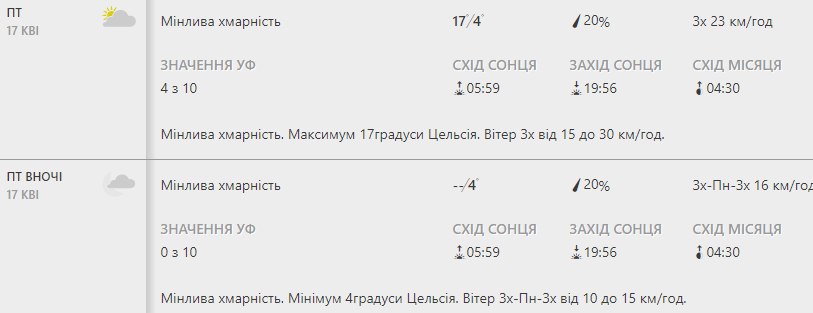 ПТ
17 КВІ

Мінлива хмарність

17°/4°

20%

Зх 23 км/год

ЗНАЧЕННЯ УФ
4 з 10

СХІД СОНЦЯ
05:59

ЗАХІД СОНЦЯ
19:56

СХІД МІСЯЦЯ
04:30

Мінлива хмарність. Максимум 17градуси Цельсія. Вітер Зх від 15 до 30 км/год.

ПТ ВНОЧІ
17 КВІ

Мінлива хмарність

--/4°

20%

Зх-Пн-Зх 16 км/год

ЗНАЧЕННЯ УФ
0 з 10

СХІД СОНЦЯ
05:59

ЗАХІД СОНЦЯ
19:56

СХІД МІСЯЦЯ
04:30

Мінлива хмарність. Мінімум 4градуси Цельсія. Вітер Зх-Пн-Зх від 10 до 15 км/год.